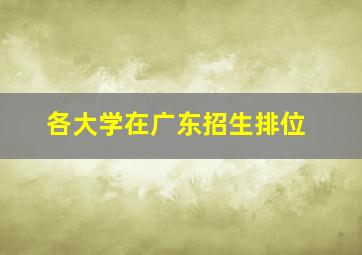 各大学在广东招生排位